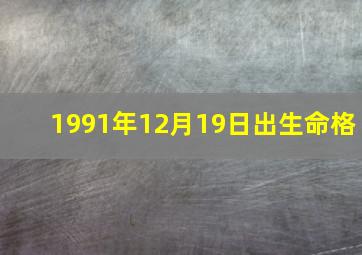 1991年12月19日出生命格